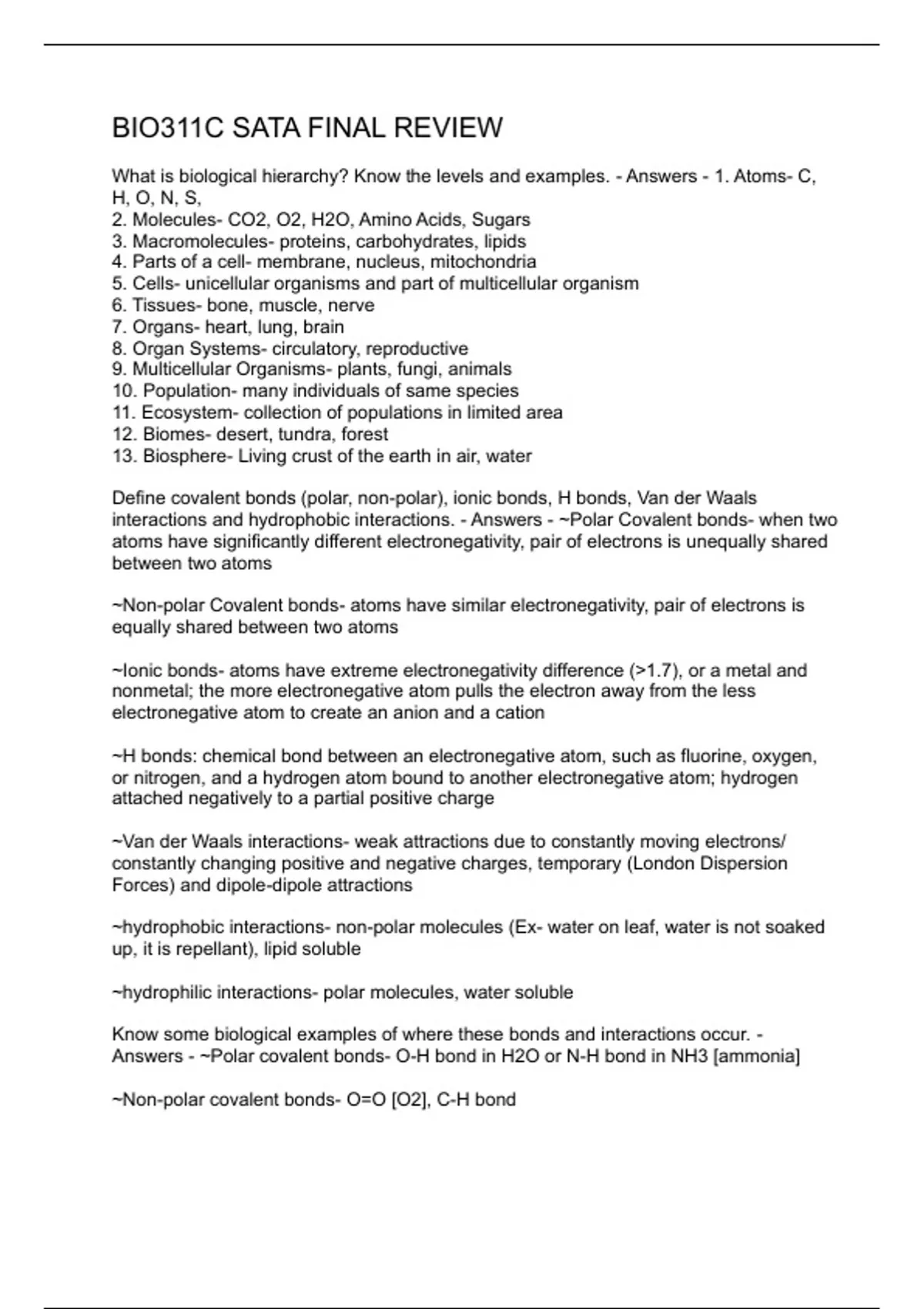 BIO311C SATA FINAL REVIEW

What is biological hierarchy? Know the levels and examples. - Answers - 1. Atoms- C, H, O, N, S,
2. Molecules- CO2, O2, H2O, Amino Acids, Sugars
3. Macromolecules- proteins, carbohydrates, lipids
4. Parts of a cell- membrane, nucleus, mitochondria
5. Cells- unicellular organisms and part of multicellular organism
6. Tissues- bone, muscle, nerve
7. Organs- heart, lung, brain
8. Organ Systems- circulatory, reproductive
9. Multicellular Organisms- plants, fungi, animals
10. Population- many individuals of same species
11. Ecosystem- collection of populations in limited area
12. Biomes- desert, tundra, forest
13. Biosphere- Living crust of the earth in air, water

Define covalent bonds (polar, non-polar), ionic bonds, H bonds, Van der Waals interactions and hydrophobic interactions. - Answers - ~Polar Covalent bonds- when two atoms have significantly different electronegativity, pair of electrons is unequally shared between two atoms

~Non-polar Covalent bonds- atoms have similar electronegativity, pair of electrons is equally shared between two atoms

~Ionic bonds- atoms have extreme electronegativity difference (>1.7), or a metal and nonmetal; the more electronegative atom pulls the electron away from the less electronegative atom to create an anion and a cation

~H bonds: chemical bond between an electronegative atom, such as fluorine, oxygen, or nitrogen, and a hydrogen atom bound to another electronegative atom; hydrogen attached negatively to a partial positive charge

~Van der Waals interactions- weak attractions due to constantly moving electrons/ constantly changing positive and negative charges, temporary (London Dispersion Forces) and dipole-dipole attractions

~hydrophobic interactions- non-polar molecules (Ex- water on leaf, water is not soaked up, it is repellant), lipid soluble

~hydrophilic interactions- polar molecules, water soluble

Know some biological examples of where these bonds and interactions occur. - Answers - ~Polar covalent bonds- O-H bond in H2O or N-H bond in NH3 [ammonia]

~Non-polar covalent bonds- O=O [O2], C-H bond